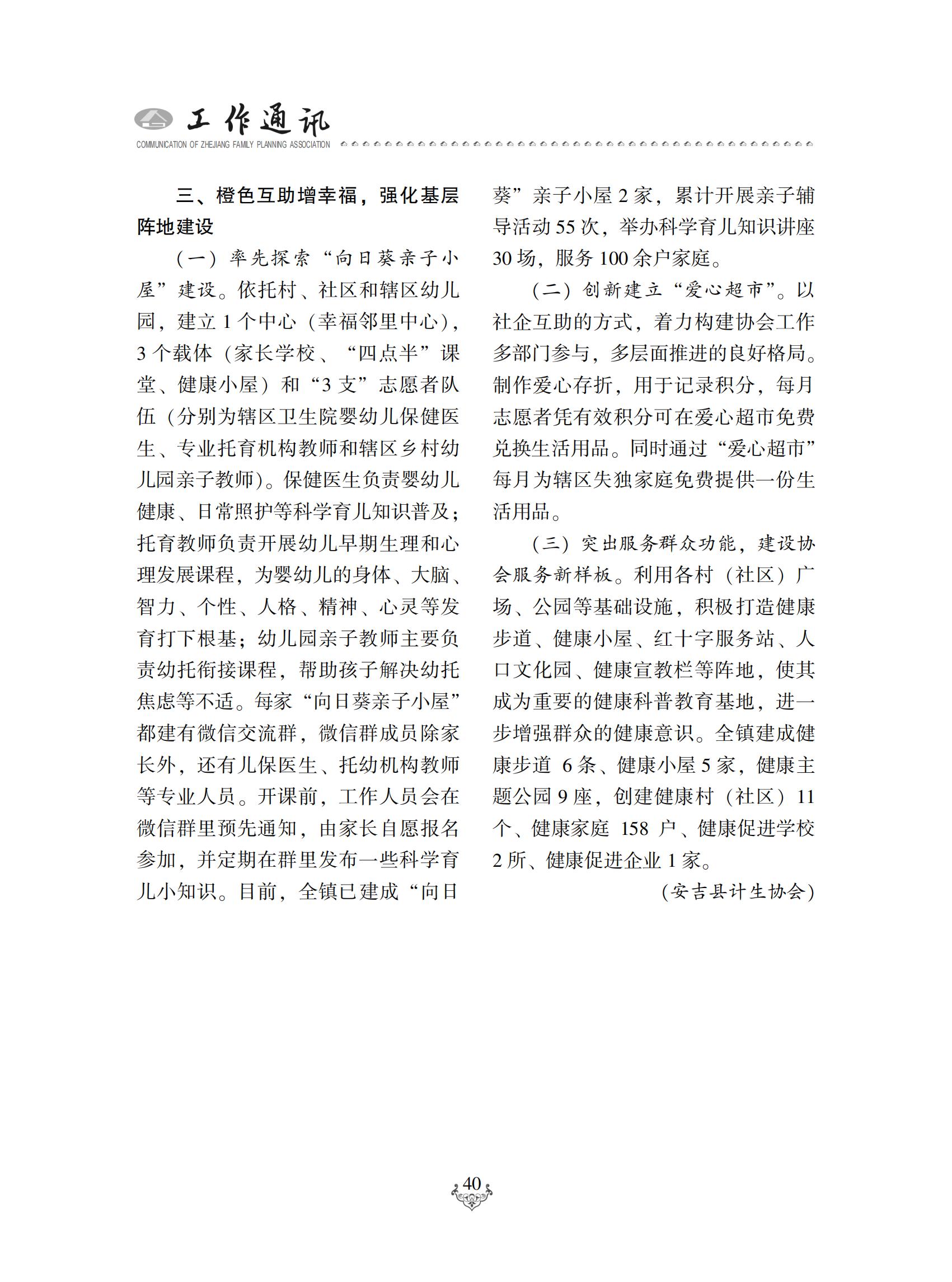 工作通讯
COMMUNICATION OF ZHEJIANG FAMILY PLANNING ASSOCIATION

三、橙色互助增幸福，强化基层阵地建设

（一）率先探索“向日葵亲子小屋”建设。依托村、社区和辖区幼儿园，建立1个中心（幸福邻里中心），3个载体（家长学校、“四点半”课堂、健康小屋）和“3支”志愿者队伍（分别为辖区卫生院婴幼儿保健医生、专业托育机构教师和辖区乡村幼儿园亲子教师）。保健医生负责婴幼儿健康、日常照护等科学育儿知识普及；托育教师负责开展幼儿早期生理和心理发展课程，为婴幼儿的身体、大脑、智力、个性、人格、精神、心灵等发育打下根基；幼儿园亲子教师主要负责幼托衔接课程，帮助孩子解决幼托焦虑等不适。每家“向日葵亲子小屋”都建有微信交流群，微信群成员除家长外，还有儿保医生、托幼机构教师等专业人员。开课前，工作人员会在微信群里预先通知，由家长自愿报名参加，并定期在群里发布一些科学育儿小知识。目前，全镇已建成“向日葵”亲子小屋2家，累计开展亲子辅导活动55次，举办科学育儿知识讲座30场，服务100余户家庭。

（二）创新建立“爱心超市”。以社企互助的方式，着力构建协会工作多部门参与，多层面推进的良好格局。制作爱心存折，用于记录积分，每月志愿者凭有效积分可在爱心超市免费兑换生活用品。同时通过“爱心超市”每月为辖区失独家庭免费提供一份生活用品。

（三）突出服务群众功能，建设协会服务新样板。利用各村（社区）广场、公园等基础设施，积极打造健康步道、健康小屋、红十字服务站、人口文化园、健康宣教栏等阵地，使其成为重要的健康科普教育基地，进一步增强群众的健康意识。全镇建成健康步道 6条、健康小屋5家，健康主题公园9座，创建健康村（社区）11个、健康家庭 158 户、健康促进学校2所、健康促进企业1家。

（安吉县计生协会）

40